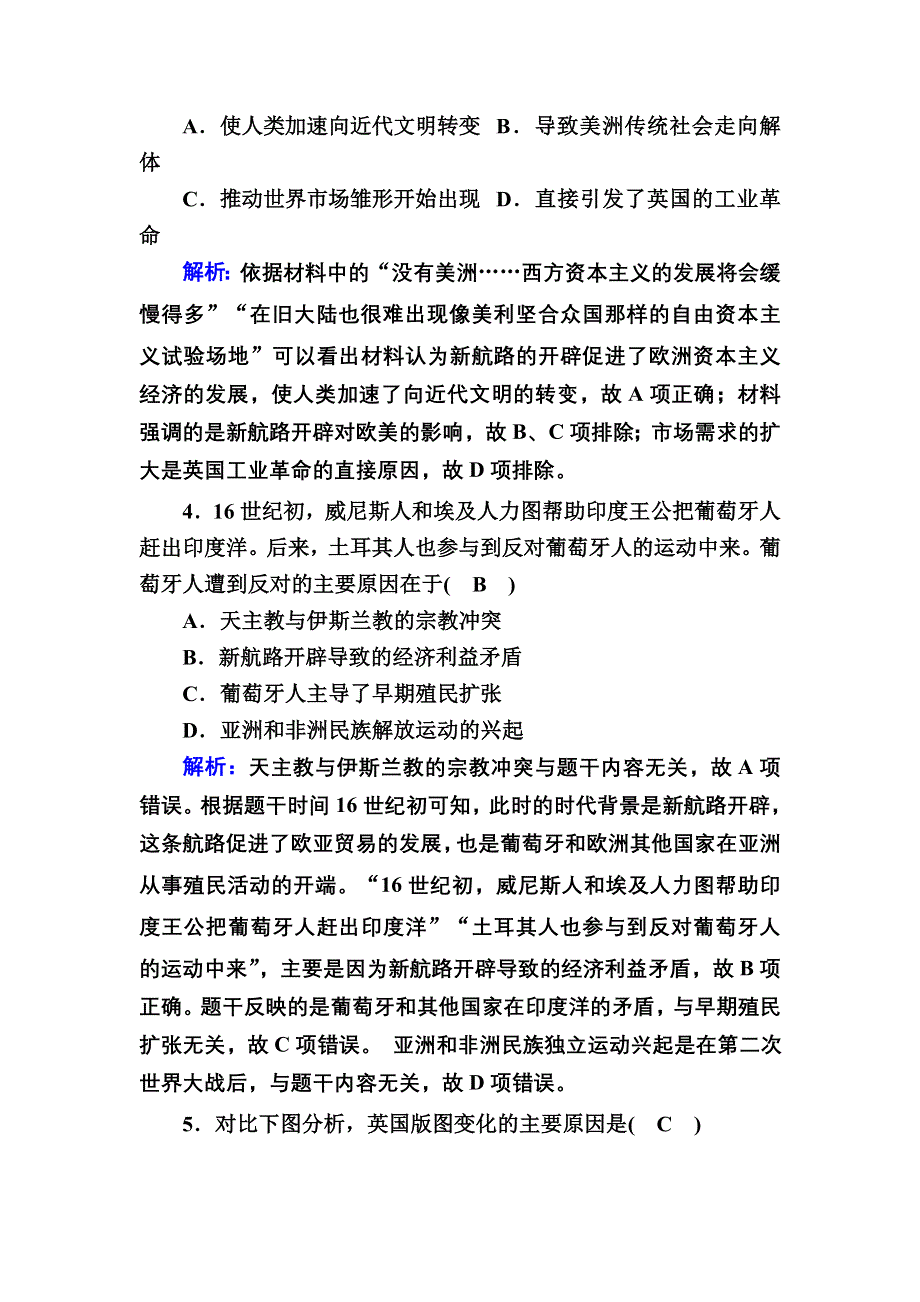 A．使人类加速向近代文明转变 B．导致美洲传统社会走向解体

C．推动世界市场雏形开始出现 D．直接引发了英国的工业革命

解析：依据材料中的“没有美洲……西方资本主义的发展将会缓慢得多”“在旧大陆也很难出现像美利坚合众国那样的自由资本主义试验场地”可以看出材料认为新航路的开辟促进了欧洲资本主义经济的发展，使人类加速了向近代文明的转变，故 A 项正确；材料强调的是新航路开辟对欧美的影响，故 B、C 项排除；市场需求的扩大是英国工业革命的直接原因，故 D 项排除。

4．16 世纪初，威尼斯人和埃及人力图帮助印度王公把葡萄牙人赶出印度洋。后来，土耳其人也参与到反对葡萄牙人的运动中来。葡萄牙人遭到反对的主要原因在于( B )

A．天主教与伊斯兰教的宗教冲突

B．新航路开辟导致的经济利益矛盾

C．葡萄牙人主导了早期殖民扩张

D．亚洲和非洲民族解放运动的兴起

解析：天主教与伊斯兰教的宗教冲突与题干内容无关，故 A 项错误。根据题干时间 16 世纪初可知，此时的时代背景是新航路开辟，这条航路促进了欧亚贸易的发展，也是葡萄牙和欧洲其他国家在亚洲从事殖民活动的开端。“16 世纪初，威尼斯人和埃及人力图帮助印度王公把葡萄牙人赶出印度洋”“土耳其人也参与到反对葡萄牙人的运动中来”，主要是因为新航路开辟导致的经济利益矛盾，故 B 项正确。题干反映的是葡萄牙和其他国家在印度洋的矛盾，与早期殖民扩张无关，故 C 项错误。 亚洲和非洲民族独立运动兴起是在第二次世界大战后，与题干内容无关，故 D 项错误。

5．对比下图分析，英国版图变化的主要原因是( C )